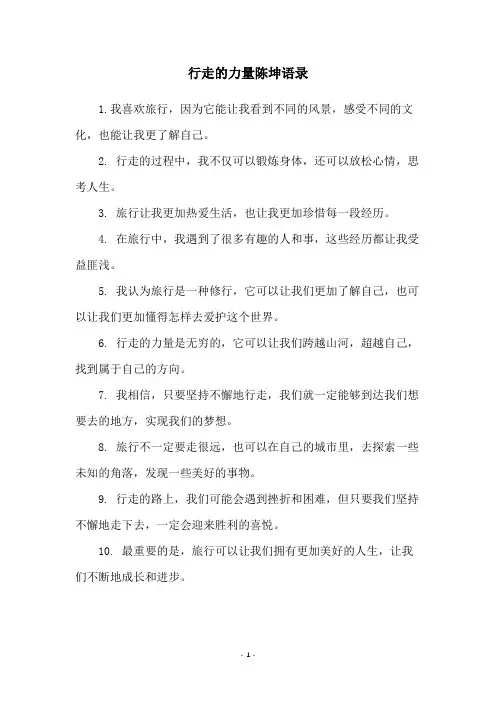 行走的力量陈坤语录

1. 我喜欢旅行，因为它能让我看到不同的风景，感受不同的文化，也能让我更了解自己。

2. 行走的过程中，我不仅可以锻炼身体，还可以放松心情，思考人生。

3. 旅行让我更加热爱生活，也让我更加珍惜每一段经历。

4. 在旅行中，我遇到了很多有趣的人和事，这些经历都让我受益匪浅。

5. 我认为旅行是一种修行，它可以让我们更加了解自己，也可以让我们更加懂得怎样去爱护这个世界。

6. 行走的力量是无穷的，它可以让我们跨越山河，超越自己，找到属于自己的方向。

7. 我相信，只要坚持不懈地行走，我们就一定能够到达我们想要去的地方，实现我们的梦想。

8. 旅行不一定要走很远，也可以在自己的城市里，去探索一些未知的角落，发现一些美好的事物。

9. 行走的路上，我们可能会遇到挫折和困难，但只要我们坚持不懈地走下去，一定会迎来胜利的喜悦。

10. 最重要的是，旅行可以让我们拥有更加美好的人生，让我们不断地成长和进步。

- 1 -